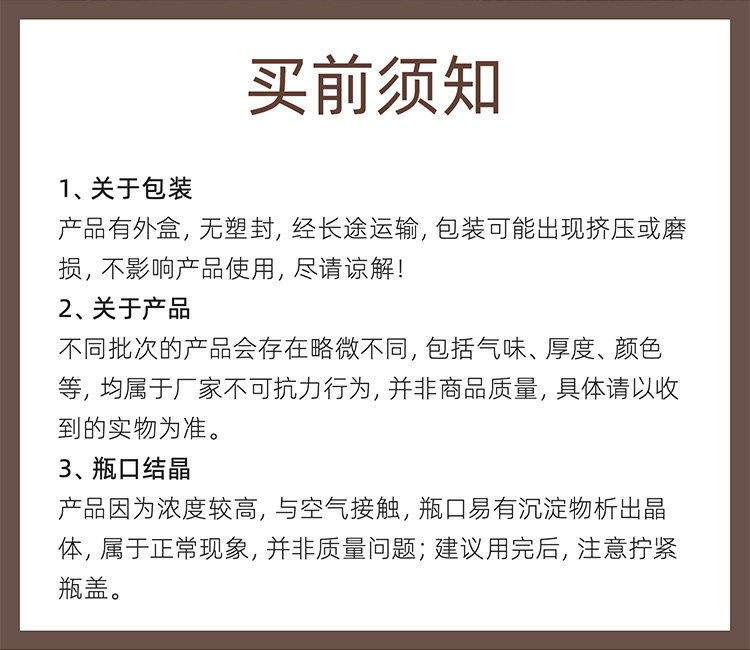 买前须知

1、关于包装

产品有外盒，无塑封，经长途运输，包装可能出现挤压或磨损，不影响产品使用，尽请谅解！

2、关于产品

不同批次的产品会存在略微不同，包括气味、厚度、颜色等，均属于厂家不可抗力行为，并非商品质量，具体请以收到的实物为准。

3、瓶口结晶

产品因为浓度较高，与空气接触，瓶口易有沉淀物析出晶体，属于正常现象，并非质量问题；建议用完后，注意拧紧瓶盖。